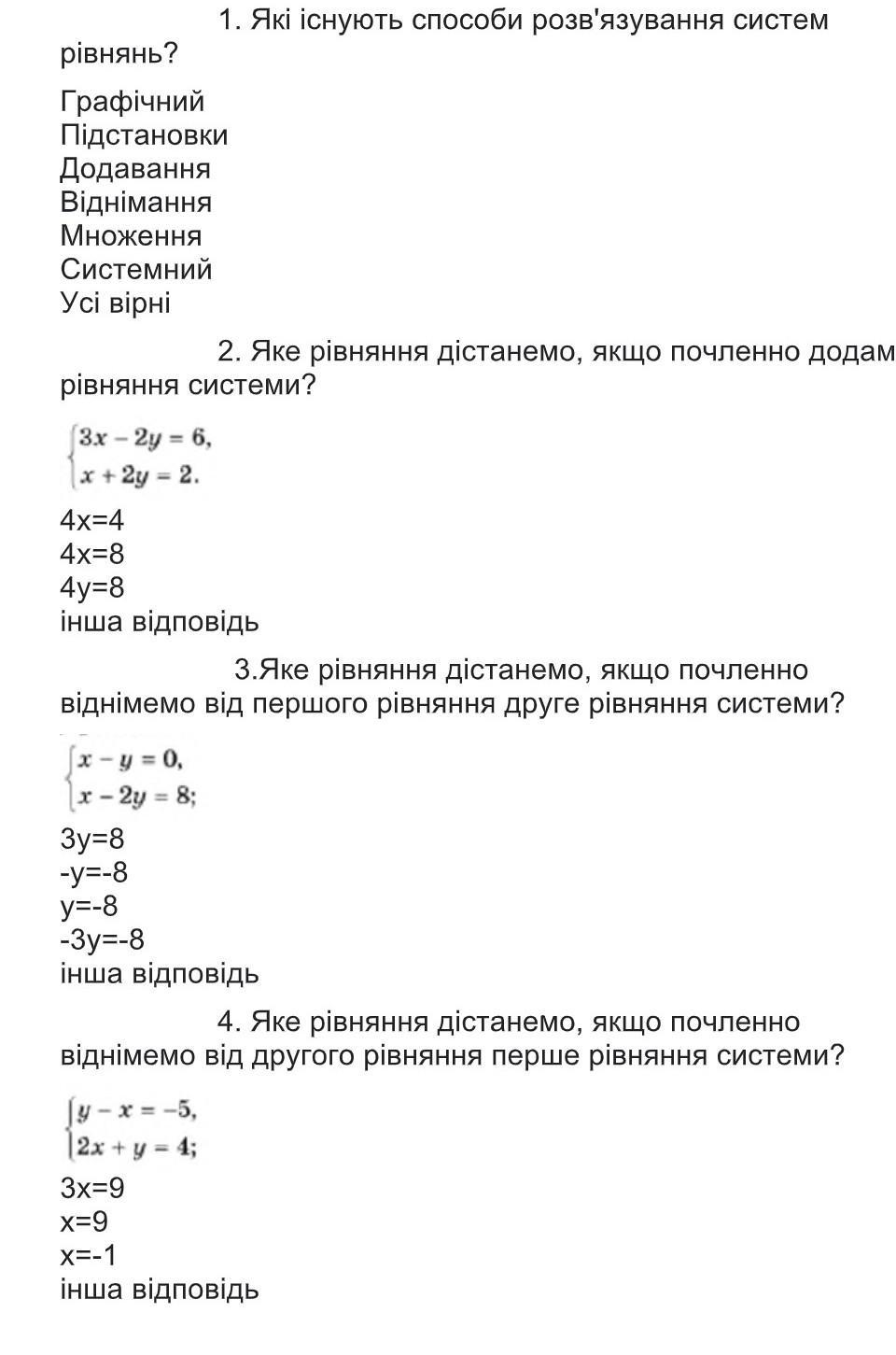 1. Які існують способи розв'язування систем рівнянь?

Графічний
Підстановки
Додавання
Віднімання
Множення
Системний
Усі вірні

2. Яке рівняння дістанемо, якщо почленно додам рівняння системи?

$\begin{cases} 3x - 2y = 6, \\ x + 2y = 2. \end{cases}$

4x=4
4x=8
4y=8
інша відповідь

3.Яке рівняння дістанемо, якщо почленно віднімемо від першого рівняння друге рівняння системи?

$\begin{cases} x - y = 0, \\ x - 2y = 8; \end{cases}$

3y=8
-y=-8
y=-8
-3y=-8
інша відповідь

4. Яке рівняння дістанемо, якщо почленно віднімемо від другого рівняння перше рівняння системи?

$\begin{cases} y - x = -5, \\ 2x + y = 4; \end{cases}$

3x=9
x=9
x=-1
інша відповідь